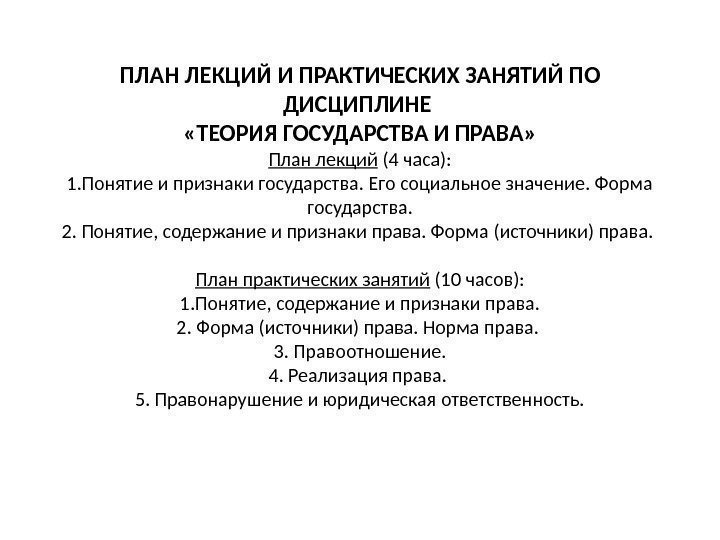 ПЛАН ЛЕКЦИЙ И ПРАКТИЧЕСКИХ ЗАНЯТИЙ ПО ДИСЦИПЛИНЕ
«ТЕОРИЯ ГОСУДАРСТВА И ПРАВА»
План лекций (4 часа):
1.Понятие и признаки государства. Его социальное значение. Форма государства.
2. Понятие, содержание и признаки права. Форма (источники) права.

План практических занятий (10 часов):
1.Понятие, содержание и признаки права.
2. Форма (источники) права. Норма права.
3. Правоотношение.
4. Реализация права.
5. Правонарушение и юридическая ответственность.